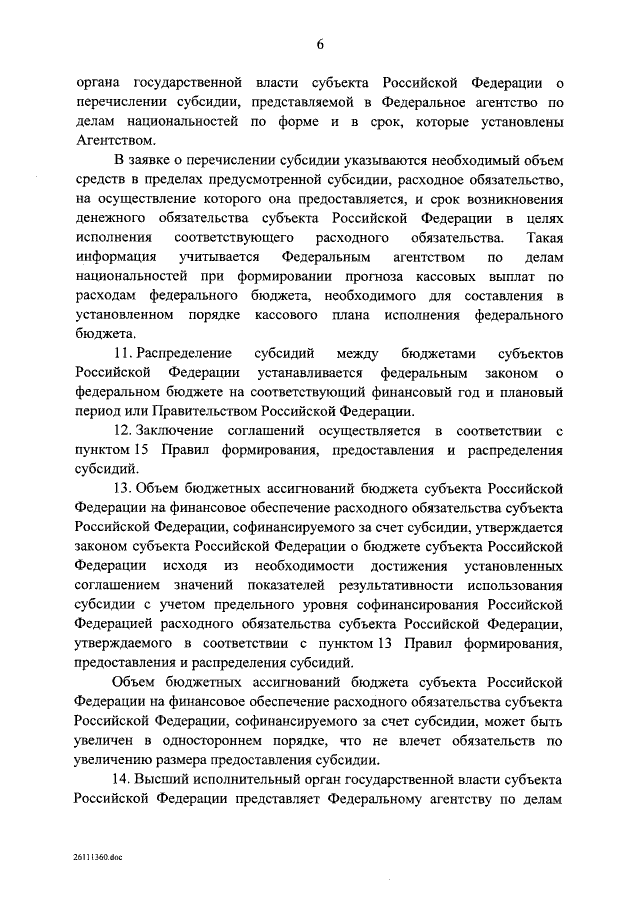 6

органа государственной власти субъекта Российской Федерации о перечислении субсидии, представляемой в Федеральное агентство по делам национальностей по форме и в срок, которые установлены Агентством.

В заявке о перечислении субсидии указываются необходимый объем средств в пределах предусмотренной субсидии, расходное обязательство, на осуществление которого она предоставляется, и срок возникновения денежного обязательства субъекта Российской Федерации в целях исполнения соответствующего расходного обязательства. Такая информация учитывается Федеральным агентством по делам национальностей при формировании прогноза кассовых выплат по расходам федерального бюджета, необходимого для составления в установленном порядке кассового плана исполнения федерального бюджета.

11. Распределение субсидий между бюджетами субъектов Российской Федерации устанавливается федеральным законом о федеральном бюджете на соответствующий финансовый год и плановый период или Правительством Российской Федерации.

12. Заключение соглашений осуществляется в соответствии с пунктом 15 Правил формирования, предоставления и распределения субсидий.

13. Объем бюджетных ассигнований бюджета субъекта Российской Федерации на финансовое обеспечение расходного обязательства субъекта Российской Федерации, софинансируемого за счет субсидии, утверждается законом субъекта Российской Федерации о бюджете субъекта Российской Федерации исходя из необходимости достижения установленных соглашением значений показателей результативности использования субсидии с учетом предельного уровня софинансирования Российской Федерацией расходного обязательства субъекта Российской Федерации, утверждаемого в соответствии с пунктом 13 Правил формирования, предоставления и распределения субсидий.

Объем бюджетных ассигнований бюджета субъекта Российской Федерации на финансовое обеспечение расходного обязательства субъекта Российской Федерации, софинансируемого за счет субсидии, может быть увеличен в одностороннем порядке, что не влечет обязательств по увеличению размера предоставления субсидии.

14. Высший исполнительный орган государственной власти субъекта Российской Федерации представляет Федеральному агентству по делам

26111360.doc